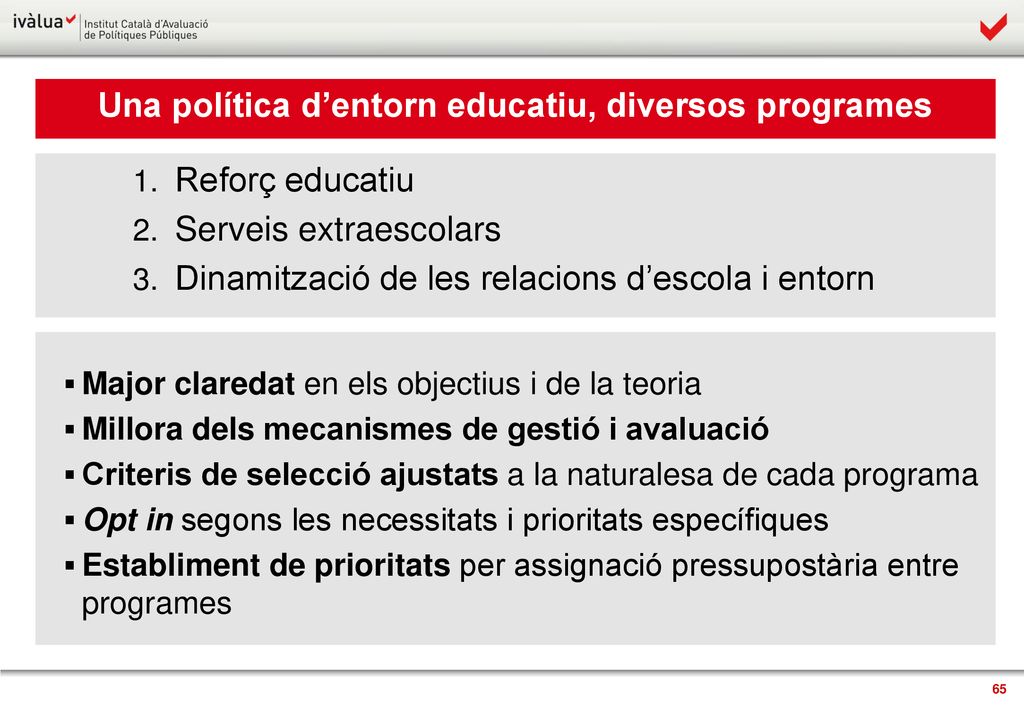 ivàlua Institut Català d'Avaluació de Polítiques Públiques

Una política d'entorn educatiu, diversos programes

1. Reforç educatiu
2. Serveis extraescolars
3. Dinamització de les relacions d'escola i entorn

▪ Major claredat en els objectius i de la teoria
▪ Millora dels mecanismes de gestió i avaluació
▪ Criteris de selecció ajustats a la naturalesa de cada programa
▪ Opt in segons les necessitats i prioritats específiques
▪ Establiment de prioritats per assignació pressupostària entre programes

65